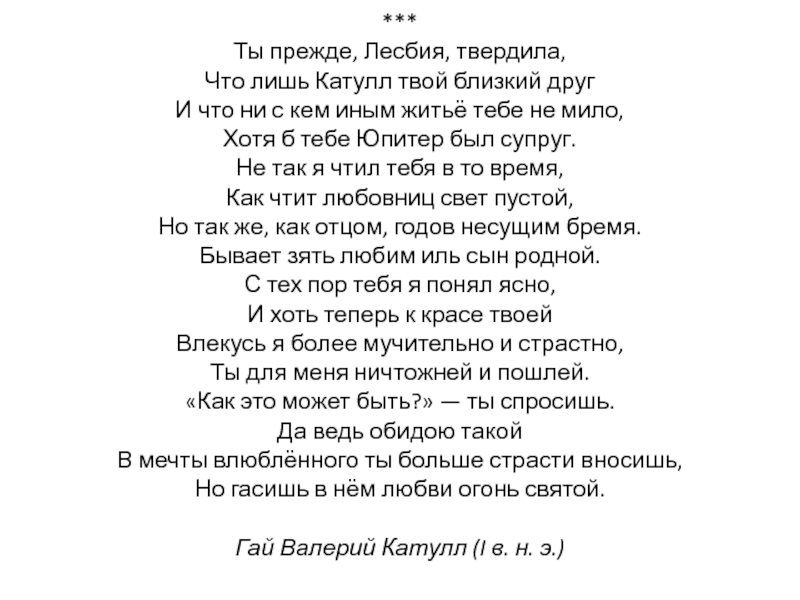 ***
Ты прежде, Лесбия, твердила,
Что лишь Катулл твой близкий друг
И что ни с кем иным житьё тебе не мило,
Хотя б тебе Юпитер был супруг.
Не так я чтил тебя в то время,
Как чтит любовниц свет пустой,
Но так же, как отцом, годов несущим бремя.
Бывает зять любим иль сын родной.
С тех пор тебя я понял ясно,
И хоть теперь к красе твоей
Влекусь я более мучительно и страстно,
Ты для меня ничтожней и пошлей.
«Как это может быть?» — ты спросишь.
Да ведь обидою такой
В мечты влюблённого ты больше страсти вносишь,
Но гасишь в нём любви огонь святой.

Гай Валерий Катулл (I в. н. э.)